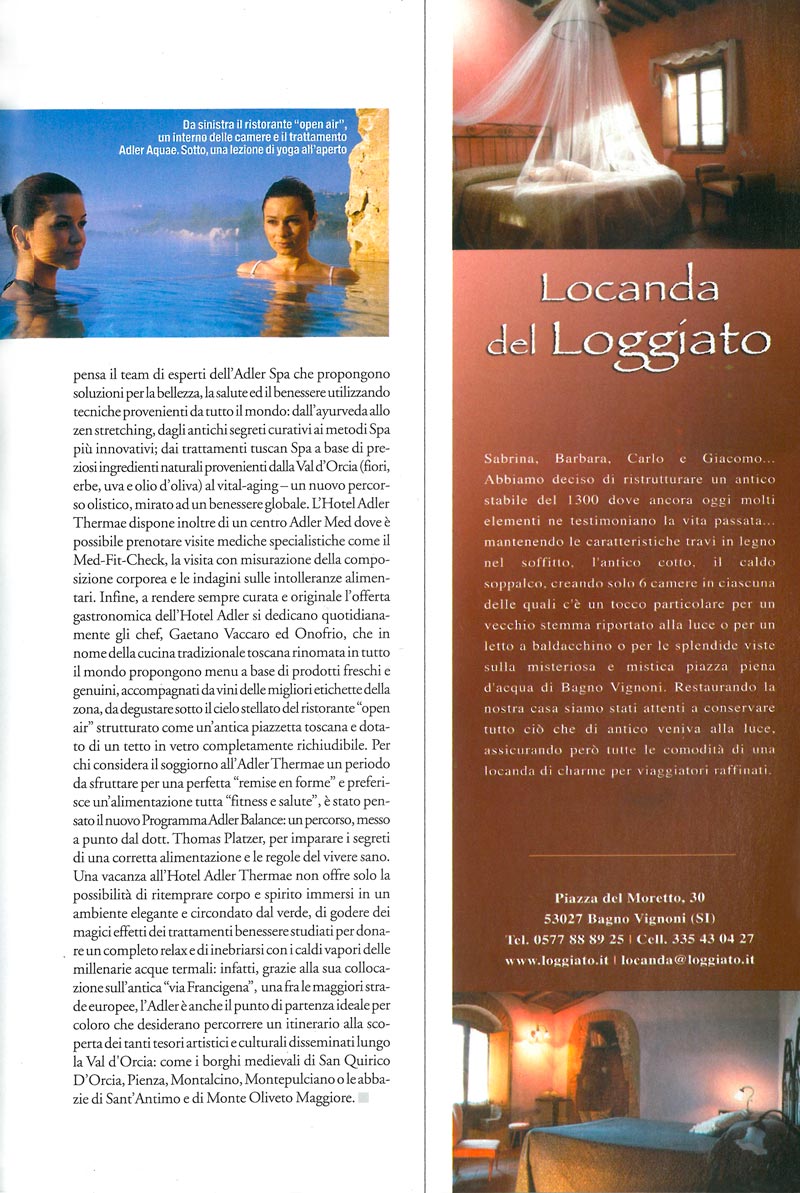 Da sinistra il ristorante "open air", un interno delle camere e il trattamento Adler Aquae. Sotto, una lezione di yoga all'aperto

pensa il team di esperti dell'Adler Spa che propongono soluzioni per la bellezza, la salute ed il benessere utilizzando tecniche provenienti da tutto il mondo: dall'ayurveda allo zen stretching, dagli antichi segreti curativi ai metodi Spa più innovativi; dai trattamenti tuscan Spa a base di preziosi ingredienti naturali provenienti dalla Val d'Orcia (fiori, erbe, uva e olio d'oliva) al vital-aging – un nuovo percorso olistico, mirato ad un benessere globale. L'Hotel Adler Thermae dispone inoltre di un centro Adler Med dove è possibile prenotare visite mediche specialistiche come il Med-Fit-Check, la visita con misurazione della composizione corporea e le indagini sulle intolleranze alimentari. Infine, a rendere sempre curata e originale l'offerta gastronomica dell'Hotel Adler si dedicano quotidianamente gli chef, Gaetano Vaccaro ed Onofrio, che in nome della cucina tradizionale toscana rinomata in tutto il mondo propongono menu a base di prodotti freschi e genuini, accompagnati da vini delle migliori etichette della zona, da degustare sotto il cielo stellato del ristorante "open air" strutturato come un'antica piazzetta toscana e dotato di un tetto in vetro completamente richiudibile. Per chi considera il soggiorno all'Adler Thermae un periodo da sfruttare per una perfetta "remise en forme" e preferisce un'alimentazione tutta "fitness e salute", è stato pensato il nuovo Programma Adler Balance: un percorso, messo a punto dal dott. Thomas Platzer, per imparare i segreti di una corretta alimentazione e le regole del vivere sano. Una vacanza all'Hotel Adler Thermae non offre solo la possibilità di ritemprare corpo e spirito immersi in un ambiente elegante e circondato dal verde, di godere dei magici effetti dei trattamenti benessere studiati per donare un completo relax e di inebriarsi con i caldi vapori delle millenarie acque termali: infatti, grazie alla sua collocazione sull'antica "via Francigena", una fra le maggiori strade europee, l'Adler è anche il punto di partenza ideale per coloro che desiderano percorrere un itinerario alla scoperta dei tanti tesori artistici e culturali disseminati lungo la Val d'Orcia: come i borghi medievali di San Quirico D'Orcia, Pienza, Montalcino, Montepulciano o le abbazie di Sant'Antimo e di Monte Oliveto Maggiore.

Locanda del Loggiato

Sabrina, Barbara, Carlo e Giacomo... Abbiamo deciso di ristrutturare un antico stabile del 1300 dove ancora oggi molti elementi ne testimoniano la vita passata... mantenendo le caratteristiche travi in legno nel soffitto, l'antico cotto, il caldo soppalco, creando solo 6 camere in ciascuna delle quali c'è un tocco particolare per un vecchio stemma riportato alla luce o per un letto a baldacchino o per le splendide viste sulla misteriosa e mistica piazza piena d'acqua di Bagno Vignoni. Restaurando la nostra casa siamo stati attenti a conservare tutto ciò che di antico veniva alla luce, assicurando però tutte le comodità di una locanda di charme per viaggiatori raffinati.

Piazza del Moretto, 30
53027 Bagno Vignoni (SI)
Tel. 0577 88 89 25 | Cell. 335 43 04 27
www.loggiato.it | locanda@loggiato.it